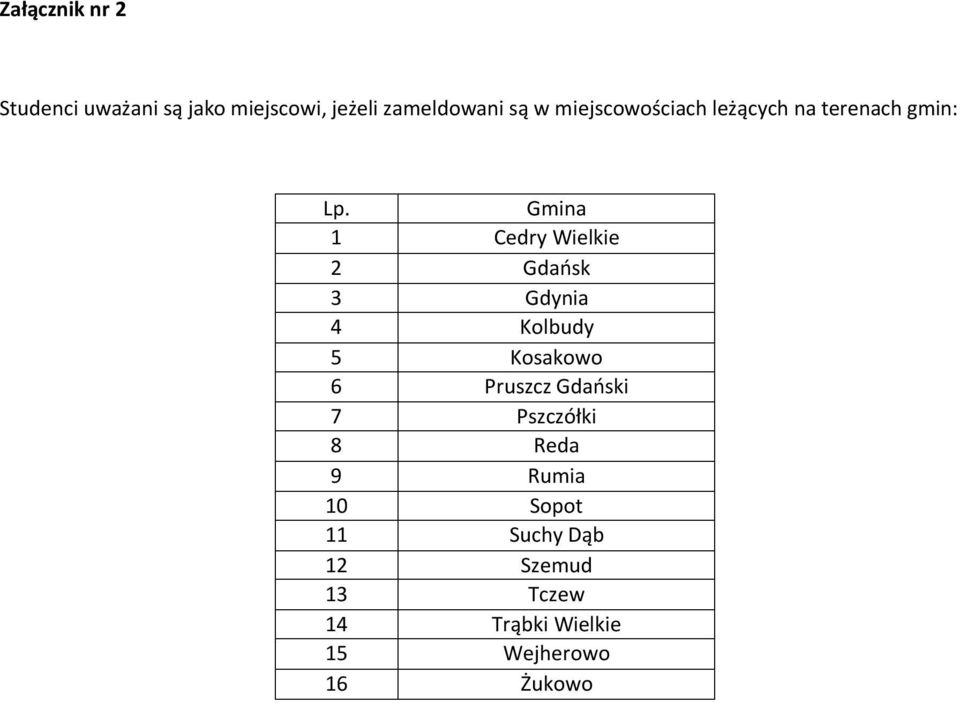 Załącznik nr 2

Studenci uważani są jako miejscowi, jeżeli zameldowani są w miejscowościach leżących na terenach gmin:

| Lp. | Gmina |
|---|---|
| 1 | Cedry Wielkie |
| 2 | Gdańsk |
| 3 | Gdynia |
| 4 | Kolbudy |
| 5 | Kosakowo |
| 6 | Pruszcz Gdański |
| 7 | Pszczółki |
| 8 | Reda |
| 9 | Rumia |
| 10 | Sopot |
| 11 | Suchy Dąb |
| 12 | Szemud |
| 13 | Tczew |
| 14 | Trąbki Wielkie |
| 15 | Wejherowo |
| 16 | Żukowo |